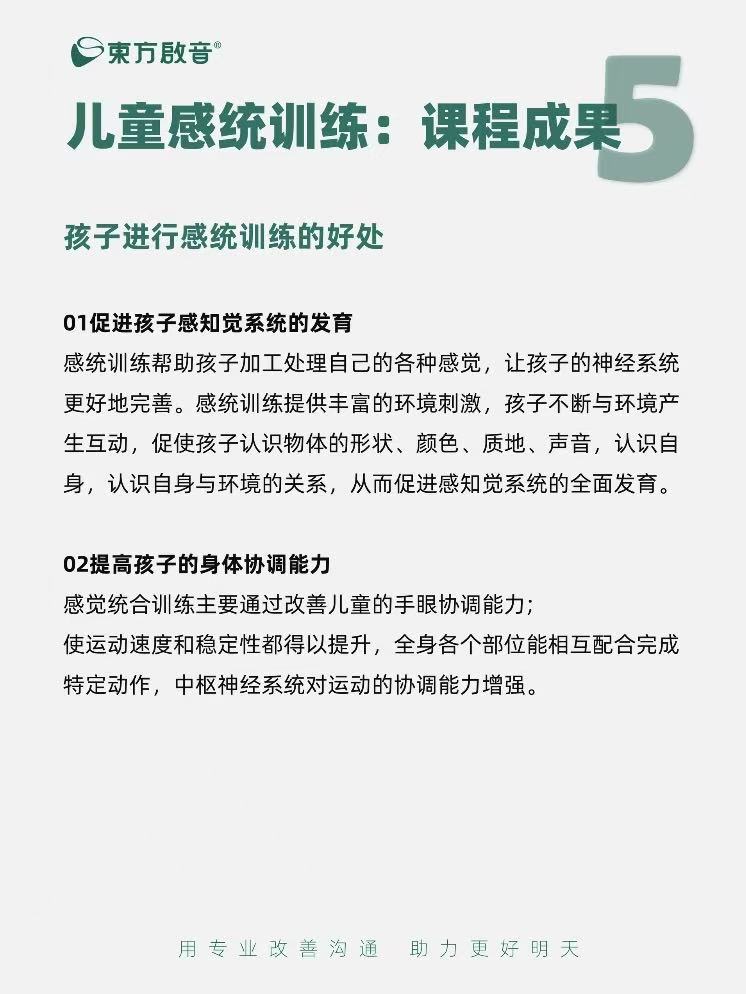 東方啟音®

儿童感统训练：课程成果 5

孩子进行感统训练的好处

01促进孩子感知觉系统的发育
感统训练帮助孩子加工处理自己的各种感觉，让孩子的神经系统更好地完善。感统训练提供丰富的环境刺激，孩子不断与环境产生互动，促使孩子认识物体的形状、颜色、质地、声音，认识自身，认识自身与环境的关系，从而促进感知觉系统的全面发育。

02提高孩子的身体协调能力
感觉统合训练主要通过改善儿童的手眼协调能力；
使运动速度和稳定性都得以提升，全身各个部位能相互配合完成特定动作，中枢神经系统对运动的协调能力增强。

用专业改善沟通 助力更好明天